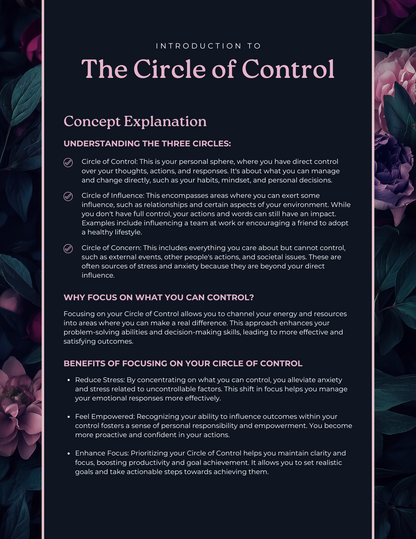 INTRODUCTION TO

The Circle of Control

Concept Explanation

UNDERSTANDING THE THREE CIRCLES:

Circle of Control: This is your personal sphere, where you have direct control over your thoughts, actions, and responses. It's about what you can manage and change directly, such as your habits, mindset, and personal decisions.

Circle of Influence: This encompasses areas where you can exert some influence, such as relationships and certain aspects of your environment. While you don't have full control, your actions and words can still have an impact. Examples include influencing a team at work or encouraging a friend to adopt a healthy lifestyle.

Circle of Concern: This includes everything you care about but cannot control, such as external events, other people's actions, and societal issues. These are often sources of stress and anxiety because they are beyond your direct influence.

WHY FOCUS ON WHAT YOU CAN CONTROL?

Focusing on your Circle of Control allows you to channel your energy and resources into areas where you can make a real difference. This approach enhances your problem-solving abilities and decision-making skills, leading to more effective and satisfying outcomes.

BENEFITS OF FOCUSING ON YOUR CIRCLE OF CONTROL

• Reduce Stress: By concentrating on what you can control, you alleviate anxiety and stress related to uncontrollable factors. This shift in focus helps you manage your emotional responses more effectively.

• Feel Empowered: Recognizing your ability to influence outcomes within your control fosters a sense of personal responsibility and empowerment. You become more proactive and confident in your actions.

• Enhance Focus: Prioritizing your Circle of Control helps you maintain clarity and focus, boosting productivity and goal achievement. It allows you to set realistic goals and take actionable steps towards achieving them.